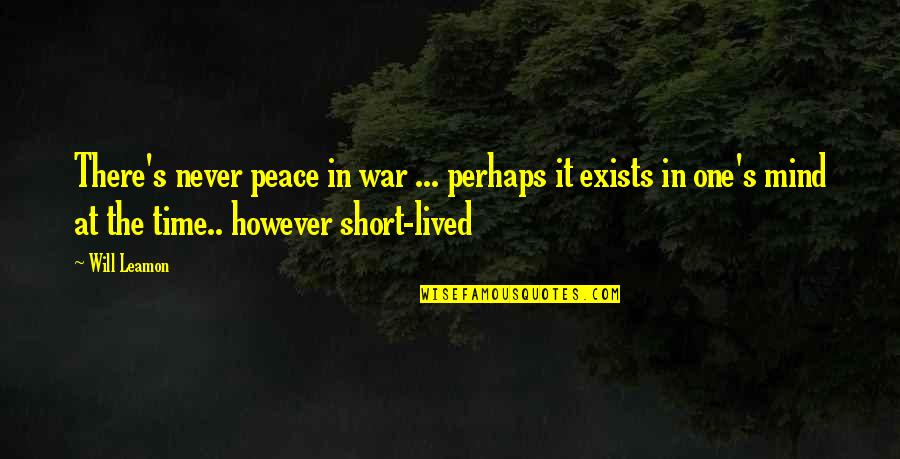 There's never peace in war ... perhaps it exists in one's mind at the time.. however short-lived

~ Will Leamon

WISEFAMOUSQUOTES.COM